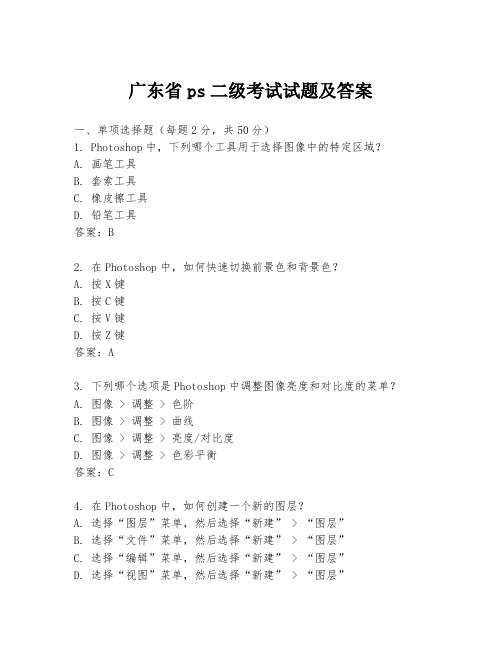 广东省 ps 二级考试试题及答案

一、单项选择题（每题 2 分，共 50 分）
1. Photoshop 中，下列哪个工具用于选择图像中的特定区域？
A. 画笔工具
B. 套索工具
C. 橡皮擦工具
D. 铅笔工具
答案：B

2. 在 Photoshop 中，如何快速切换前景色和背景色？
A. 按 X 键
B. 按 C 键
C. 按 V 键
D. 按 Z 键
答案：A

3. 下列哪个选项是 Photoshop 中调整图像亮度和对比度的菜单？
A. 图像 > 调整 > 色阶
B. 图像 > 调整 > 曲线
C. 图像 > 调整 > 亮度/对比度
D. 图像 > 调整 > 色彩平衡
答案：C

4. 在 Photoshop 中，如何创建一个新的图层？
A. 选择“图层”菜单，然后选择“新建” > “图层”
B. 选择“文件”菜单，然后选择“新建” > “图层”
C. 选择“编辑”菜单，然后选择“新建” > “图层”
D. 选择“视图”菜单，然后选择“新建” > “图层”